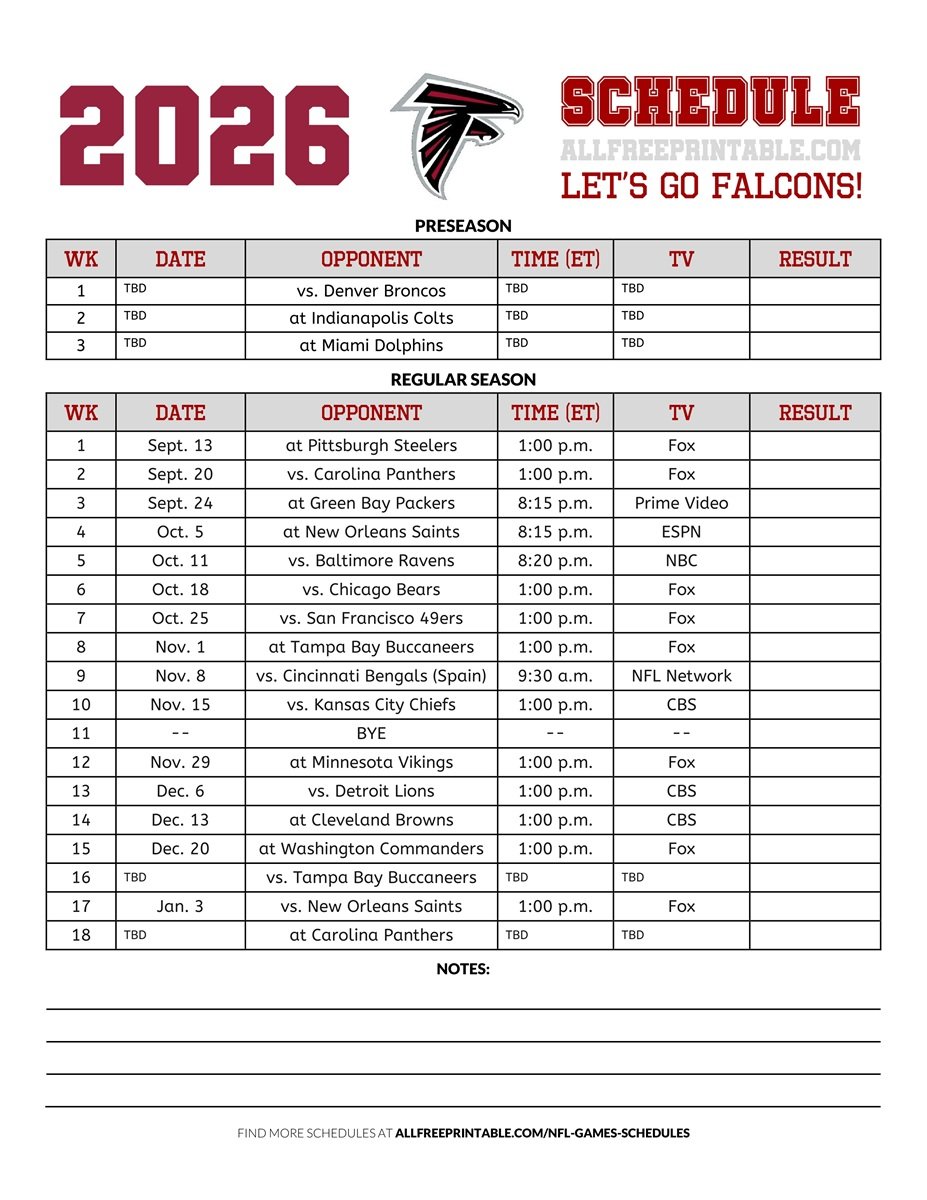 2026

SCHEDULE
ALLFREEPRINTABLE.COM
LET'S GO FALCONS!

PRESEASON

| WK | DATE | OPPONENT | TIME (ET) | TV | RESULT |
|---|---|---|---|---|---|
| 1 | TBD | vs. Denver Broncos | TBD | TBD | |
| 2 | TBD | at Indianapolis Colts | TBD | TBD | |
| 3 | TBD | at Miami Dolphins | TBD | TBD | |

REGULAR SEASON

| WK | DATE | OPPONENT | TIME (ET) | TV | RESULT |
|---|---|---|---|---|---|
| 1 | Sept. 13 | at Pittsburgh Steelers | 1:00 p.m. | Fox | |
| 2 | Sept. 20 | vs. Carolina Panthers | 1:00 p.m. | Fox | |
| 3 | Sept. 24 | at Green Bay Packers | 8:15 p.m. | Prime Video | |
| 4 | Oct. 5 | at New Orleans Saints | 8:15 p.m. | ESPN | |
| 5 | Oct. 11 | vs. Baltimore Ravens | 8:20 p.m. | NBC | |
| 6 | Oct. 18 | vs. Chicago Bears | 1:00 p.m. | Fox | |
| 7 | Oct. 25 | vs. San Francisco 49ers | 1:00 p.m. | Fox | |
| 8 | Nov. 1 | at Tampa Bay Buccaneers | 1:00 p.m. | Fox | |
| 9 | Nov. 8 | vs. Cincinnati Bengals (Spain) | 9:30 a.m. | NFL Network | |
| 10 | Nov. 15 | vs. Kansas City Chiefs | 1:00 p.m. | CBS | |
| 11 | -- | BYE | -- | -- | |
| 12 | Nov. 29 | at Minnesota Vikings | 1:00 p.m. | Fox | |
| 13 | Dec. 6 | vs. Detroit Lions | 1:00 p.m. | CBS | |
| 14 | Dec. 13 | at Cleveland Browns | 1:00 p.m. | CBS | |
| 15 | Dec. 20 | at Washington Commanders | 1:00 p.m. | Fox | |
| 16 | TBD | vs. Tampa Bay Buccaneers | TBD | TBD | |
| 17 | Jan. 3 | vs. New Orleans Saints | 1:00 p.m. | Fox | |
| 18 | TBD | at Carolina Panthers | TBD | TBD | |

NOTES:

FIND MORE SCHEDULES AT ALLFREEPRINTABLE.COM/NFL-GAMES-SCHEDULES